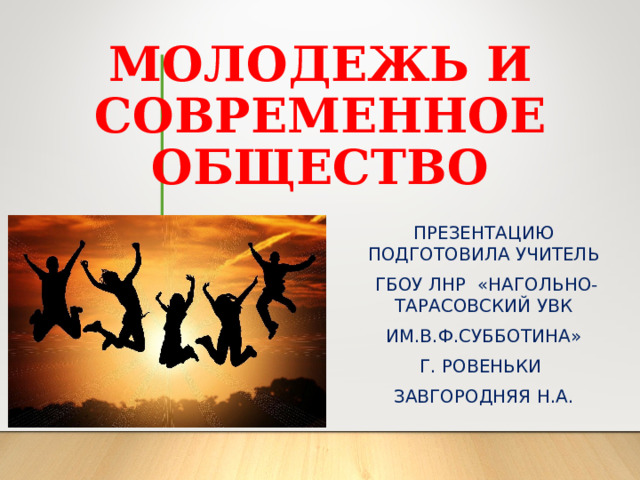 МОЛОДЕЖЬ И СОВРЕМЕННОЕ ОБЩЕСТВО

ПРЕЗЕНТАЦИЮ ПОДГОТОВИЛА УЧИТЕЛЬ

ГБОУ ЛНР «НАГОЛЬНО-ТАРАСОВСКИЙ УВК

ИМ.В.Ф.СУББОТИНА»

Г. РОВЕНЬКИ

ЗАВГОРОДНЯЯ Н.А.